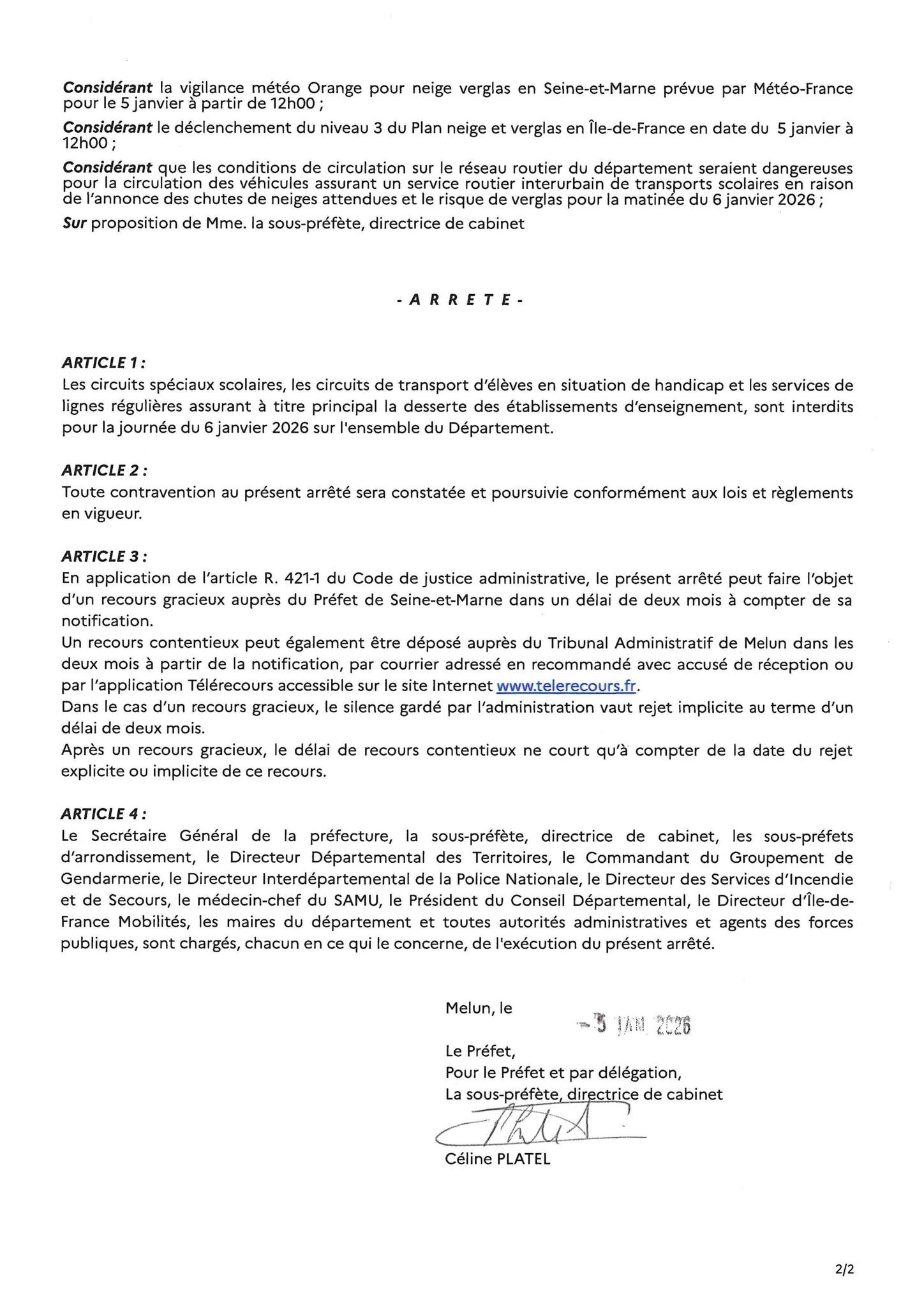 Considérant la vigilance météo Orange pour neige verglas en Seine-et-Marne prévue par Météo-France pour le 5 janvier à partir de 12h00 ;

Considérant le déclenchement du niveau 3 du Plan neige et verglas en Île-de-France en date du 5 janvier à 12h00 ;

Considérant que les conditions de circulation sur le réseau routier du département seraient dangereuses pour la circulation des véhicules assurant un service routier interurbain de transports scolaires en raison de l'annonce des chutes de neiges attendues et le risque de verglas pour la matinée du 6 janvier 2026 ;

Sur proposition de Mme. la sous-préfète, directrice de cabinet

- A R R E T E -

ARTICLE 1 :
Les circuits spéciaux scolaires, les circuits de transport d'élèves en situation de handicap et les services de lignes régulières assurant à titre principal la desserte des établissements d'enseignement, sont interdits pour la journée du 6 janvier 2026 sur l'ensemble du Département.

ARTICLE 2 :
Toute contravention au présent arrêté sera constatée et poursuivie conformément aux lois et règlements en vigueur.

ARTICLE 3 :
En application de l'article R. 421-1 du Code de justice administrative, le présent arrêté peut faire l'objet d'un recours gracieux auprès du Préfet de Seine-et-Marne dans un délai de deux mois à compter de sa notification.
Un recours contentieux peut également être déposé auprès du Tribunal Administratif de Melun dans les deux mois à partir de la notification, par courrier adressé en recommandé avec accusé de réception ou par l'application Télérecours accessible sur le site Internet www.telerecours.fr.
Dans le cas d'un recours gracieux, le silence gardé par l'administration vaut rejet implicite au terme d'un délai de deux mois.
Après un recours gracieux, le délai de recours contentieux ne court qu'à compter de la date du rejet explicite ou implicite de ce recours.

ARTICLE 4 :
Le Secrétaire Général de la préfecture, la sous-préfète, directrice de cabinet, les sous-préfets d'arrondissement, le Directeur Départemental des Territoires, le Commandant du Groupement de Gendarmerie, le Directeur Interdépartemental de la Police Nationale, le Directeur des Services d'Incendie et de Secours, le médecin-chef du SAMU, le Président du Conseil Départemental, le Directeur d'Île-de-France Mobilités, les maires du département et toutes autorités administratives et agents des forces publiques, sont chargés, chacun en ce qui le concerne, de l'exécution du présent arrêté.

Melun, le
- 5 JAN. 2026

Le Préfet,
Pour le Préfet et par délégation,
La sous-préfète, directrice de cabinet

Céline PLATEL

2/2